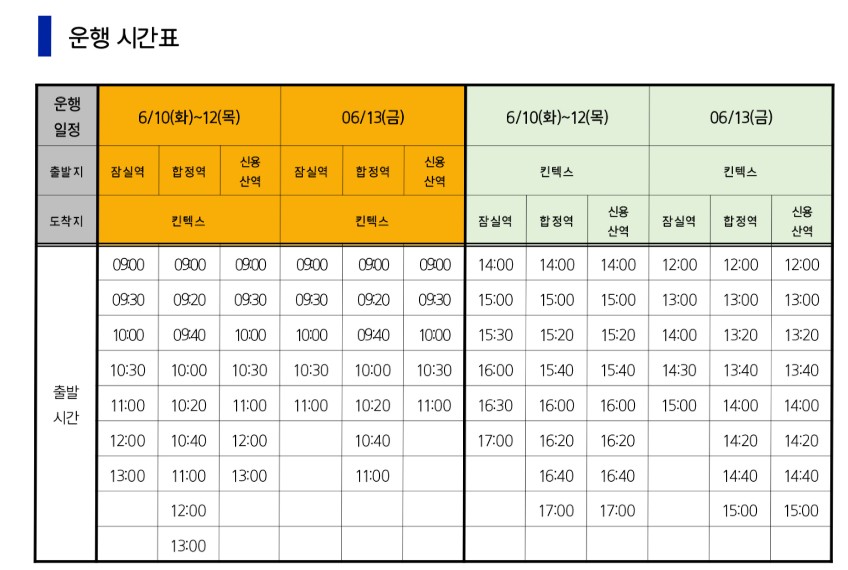 운행 시간표

| 운행 일정 | 6/10(화)~12(목) | | | 06/13(금) | | | 6/10(화)~12(목) | | | 06/13(금) | | |
|---|---|---|---|---|---|---|---|---|---|---|---|---|
| 출발지 | 잠실역 | 합정역 | 신용산역 | 잠실역 | 합정역 | 신용산역 | 킨텍스 | | | 킨텍스 | | |
| 도착지 | 킨텍스 | | | 킨텍스 | | | 잠실역 | 합정역 | 신용산역 | 잠실역 | 합정역 | 신용산역 |
| 출발 시간 | 09:00 | 09:00 | 09:00 | 09:00 | 09:00 | 09:00 | 14:00 | 14:00 | 14:00 | 12:00 | 12:00 | 12:00 |
| | 09:30 | 09:20 | 09:30 | 09:30 | 09:20 | 09:30 | 15:00 | 15:00 | 15:00 | 13:00 | 13:00 | 13:00 |
| | 10:00 | 09:40 | 10:00 | 10:00 | 09:40 | 10:00 | 15:30 | 15:20 | 15:20 | 14:00 | 13:20 | 13:20 |
| | 10:30 | 10:00 | 10:30 | 10:30 | 10:00 | 10:30 | 16:00 | 15:40 | 15:40 | 14:30 | 13:40 | 13:40 |
| | 11:00 | 10:20 | 11:00 | 11:00 | 10:20 | 11:00 | 16:30 | 16:00 | 16:00 | 15:00 | 14:00 | 14:00 |
| | 12:00 | 10:40 | 12:00 | | 10:40 | | 17:00 | 16:20 | 16:20 | | 14:20 | 14:20 |
| | 13:00 | 11:00 | 13:00 | | 11:00 | | | 16:40 | 16:40 | | 14:40 | 14:40 |
| | | 12:00 | | | | | | 17:00 | 17:00 | | 15:00 | 15:00 |
| | | 13:00 | | | | | | | | | | |